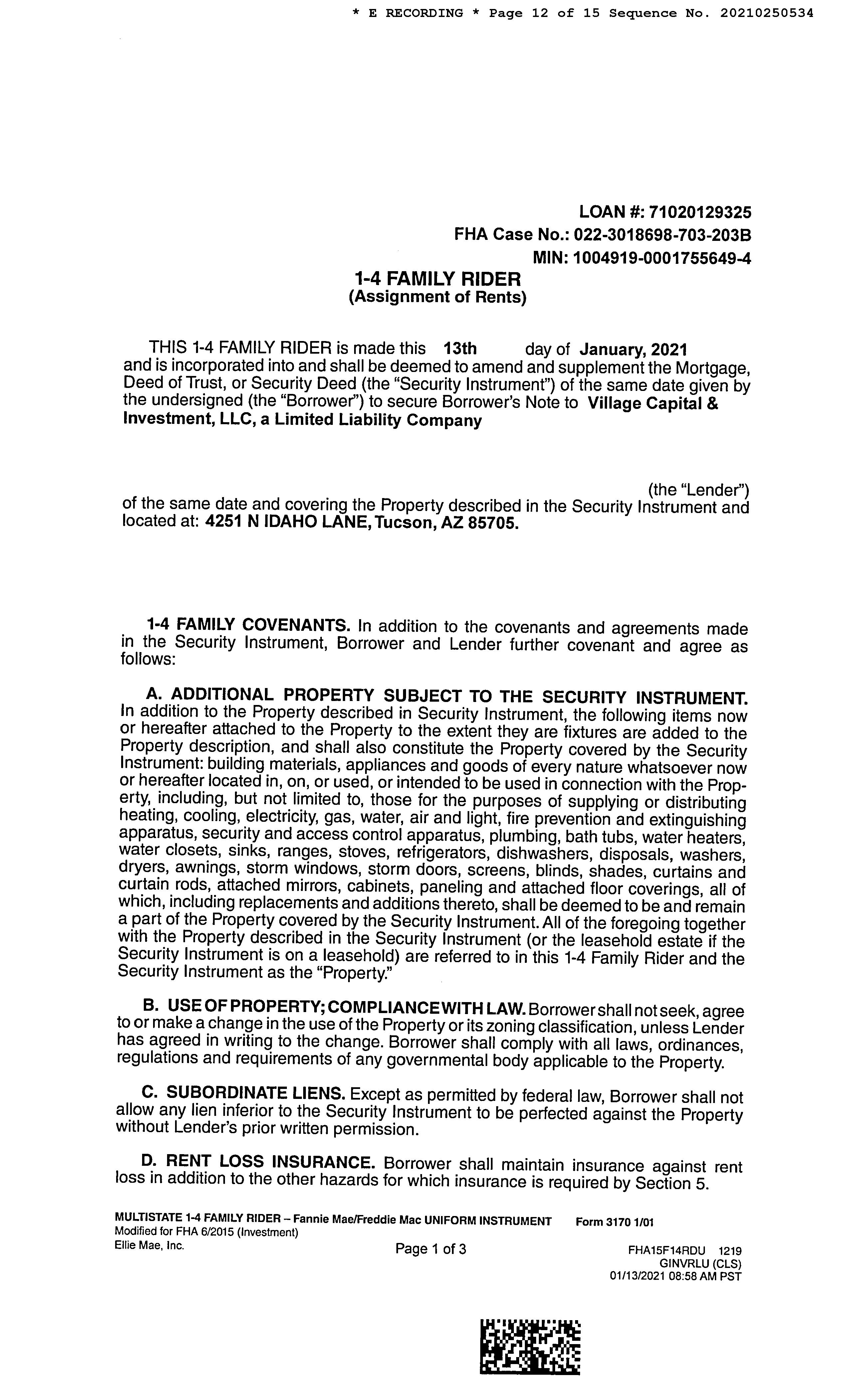 * E RECORDING * Page 12 of 15 Sequence No. 20210250534

LOAN #: 71020129325
FHA Case No.: 022-3018698-703-203B
MIN: 1004919-0001755649-4

1-4 FAMILY RIDER
(Assignment of Rents)

THIS 1-4 FAMILY RIDER is made this 13th day of January, 2021 and is incorporated into and shall be deemed to amend and supplement the Mortgage, Deed of Trust, or Security Deed (the "Security Instrument") of the same date given by the undersigned (the "Borrower") to secure Borrower's Note to Village Capital & Investment, LLC, a Limited Liability Company

(the "Lender") of the same date and covering the Property described in the Security Instrument and located at: 4251 N IDAHO LANE, Tucson, AZ 85705.

1-4 FAMILY COVENANTS. In addition to the covenants and agreements made in the Security Instrument, Borrower and Lender further covenant and agree as follows:

A. ADDITIONAL PROPERTY SUBJECT TO THE SECURITY INSTRUMENT. In addition to the Property described in Security Instrument, the following items now or hereafter attached to the Property to the extent they are fixtures are added to the Property description, and shall also constitute the Property covered by the Security Instrument: building materials, appliances and goods of every nature whatsoever now or hereafter located in, on, or used, or intended to be used in connection with the Property, including, but not limited to, those for the purposes of supplying or distributing heating, cooling, electricity, gas, water, air and light, fire prevention and extinguishing apparatus, security and access control apparatus, plumbing, bath tubs, water heaters, water closets, sinks, ranges, stoves, refrigerators, dishwashers, disposals, washers, dryers, awnings, storm windows, storm doors, screens, blinds, shades, curtains and curtain rods, attached mirrors, cabinets, paneling and attached floor coverings, all of which, including replacements and additions thereto, shall be deemed to be and remain a part of the Property covered by the Security Instrument. All of the foregoing together with the Property described in the Security Instrument (or the leasehold estate if the Security Instrument is on a leasehold) are referred to in this 1-4 Family Rider and the Security Instrument as the "Property."

B. USE OF PROPERTY; COMPLIANCE WITH LAW. Borrower shall not seek, agree to or make a change in the use of the Property or its zoning classification, unless Lender has agreed in writing to the change. Borrower shall comply with all laws, ordinances, regulations and requirements of any governmental body applicable to the Property.

C. SUBORDINATE LIENS. Except as permitted by federal law, Borrower shall not allow any lien inferior to the Security Instrument to be perfected against the Property without Lender's prior written permission.

D. RENT LOSS INSURANCE. Borrower shall maintain insurance against rent loss in addition to the other hazards for which insurance is required by Section 5.

MULTISTATE 1-4 FAMILY RIDER – Fannie Mae/Freddie Mac UNIFORM INSTRUMENT Form 3170 1/01
Modified for FHA 6/2015 (Investment)
Ellie Mae, Inc. Page 1 of 3 FHA15F14RDU 1219
GINVRLU (CLS)
01/13/2021 08:58 AM PST